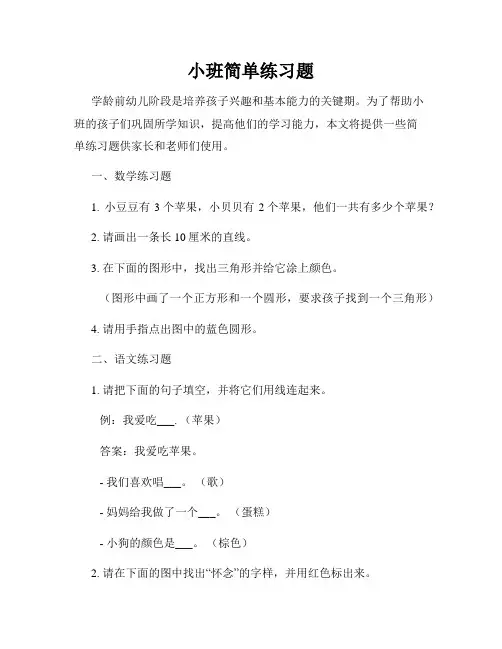 小班简单练习题

学龄前幼儿阶段是培养孩子兴趣和基本能力的关键期。为了帮助小班的孩子们巩固所学知识，提高他们的学习能力，本文将提供一些简单练习题供家长和老师们使用。

一、数学练习题

1. 小豆豆有 3 个苹果，小贝贝有 2 个苹果，他们一共有多少个苹果？

2. 请画出一条长 10 厘米的直线。

3. 在下面的图形中，找出三角形并给它涂上颜色。

（图形中画了一个正方形和一个圆形，要求孩子找到一个三角形）

4. 请用手指点出图中的蓝色圆形。

二、语文练习题

1. 请把下面的句子填空，并将它们用线连起来。

例：我爱吃___.（苹果）

答案：我爱吃苹果。

- 我们喜欢唱___。（歌）

- 妈妈给我做了一个___。（蛋糕）

- 小狗的颜色是___。（棕色）

2. 请在下面的图中找出“怀念”的字样，并用红色标出来。